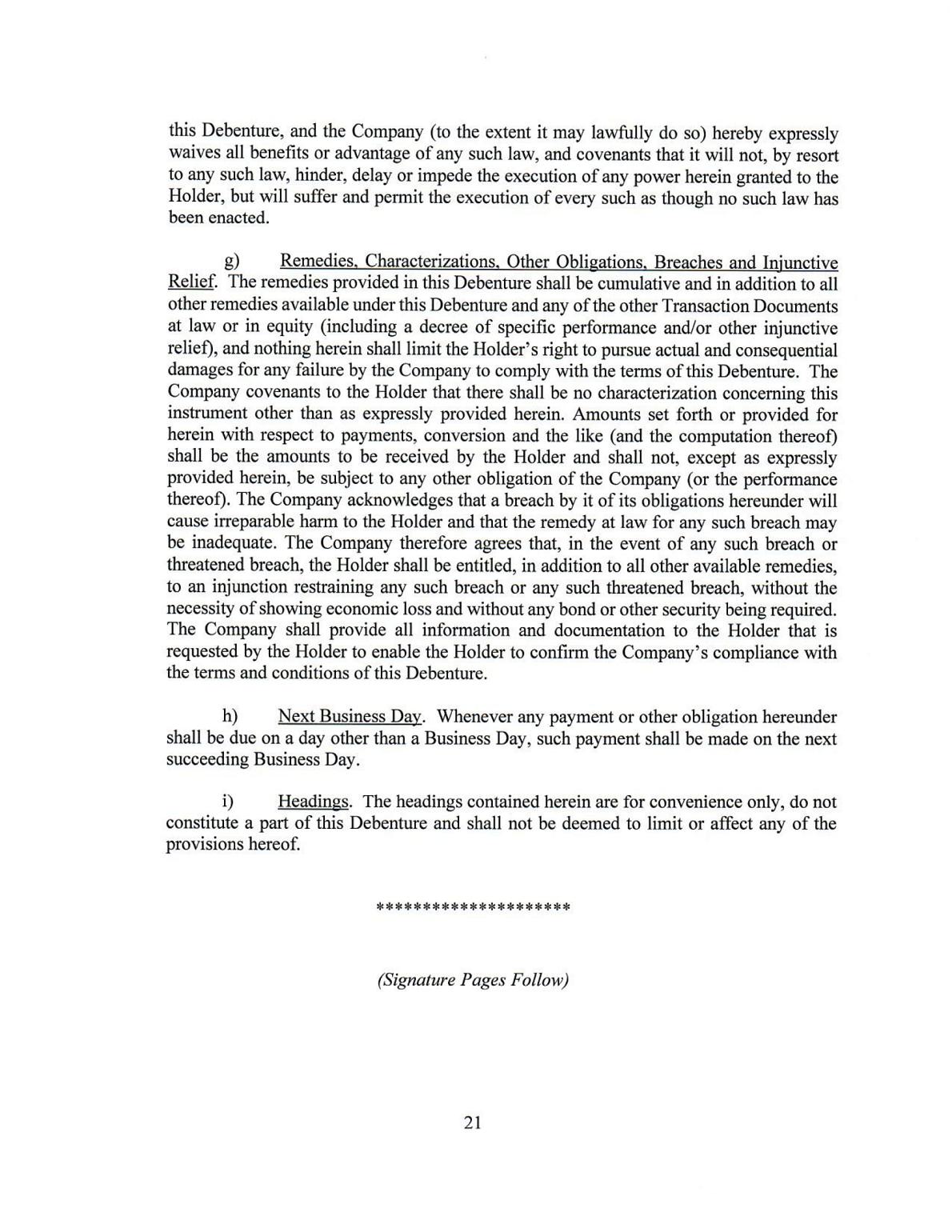 this Debenture, and the Company (to the extent it may lawfully do so) hereby expressly waives all benefits or advantage of any such law, and covenants that it will not, by resort to any such law, hinder, delay or impede the execution of any power herein granted to the Holder, but will suffer and permit the execution of every such as though no such law has been enacted.

g) Remedies, Characterizations, Other Obligations, Breaches and Injunctive Relief. The remedies provided in this Debenture shall be cumulative and in addition to all other remedies available under this Debenture and any of the other Transaction Documents at law or in equity (including a decree of specific performance and/or other injunctive relief), and nothing herein shall limit the Holder's right to pursue actual and consequential damages for any failure by the Company to comply with the terms of this Debenture. The Company covenants to the Holder that there shall be no characterization concerning this instrument other than as expressly provided herein. Amounts set forth or provided for herein with respect to payments, conversion and the like (and the computation thereof) shall be the amounts to be received by the Holder and shall not, except as expressly provided herein, be subject to any other obligation of the Company (or the performance thereof). The Company acknowledges that a breach by it of its obligations hereunder will cause irreparable harm to the Holder and that the remedy at law for any such breach may be inadequate. The Company therefore agrees that, in the event of any such breach or threatened breach, the Holder shall be entitled, in addition to all other available remedies, to an injunction restraining any such breach or any such threatened breach, without the necessity of showing economic loss and without any bond or other security being required. The Company shall provide all information and documentation to the Holder that is requested by the Holder to enable the Holder to confirm the Company's compliance with the terms and conditions of this Debenture.

h) Next Business Day. Whenever any payment or other obligation hereunder shall be due on a day other than a Business Day, such payment shall be made on the next succeeding Business Day.

i) Headings. The headings contained herein are for convenience only, do not constitute a part of this Debenture and shall not be deemed to limit or affect any of the provisions hereof.

*********************

(Signature Pages Follow)

21